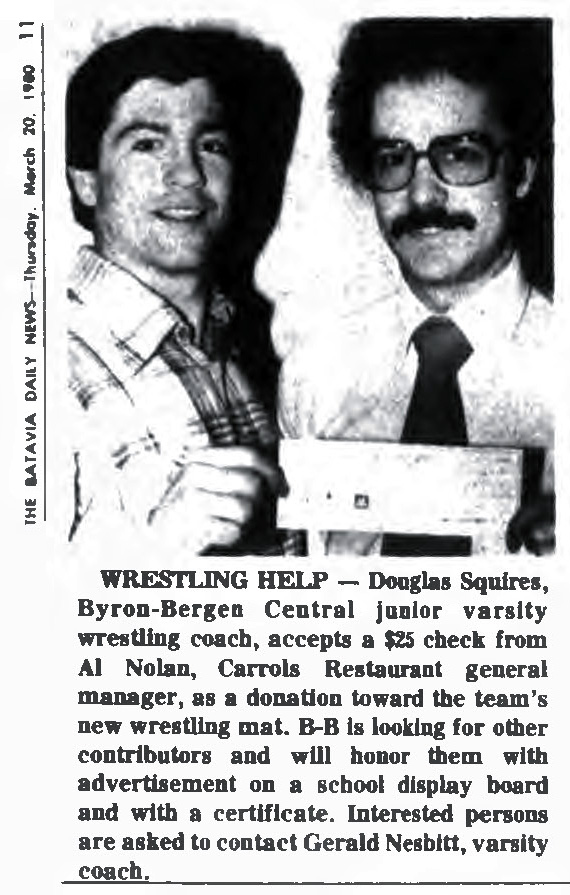 THE BATAVIA DAILY NEWS—Thursday, March 20, 1980 11

WRESTLING HELP — Douglas Squires, Byron-Bergen Central junior varsity wrestling coach, accepts a $25 check from Al Nolan, Carrols Restaurant general manager, as a donation toward the team's new wrestling mat. B-B is looking for other contributors and will honor them with advertisement on a school display board and with a certificate. Interested persons are asked to contact Gerald Nesbitt, varsity coach.